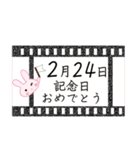 2月24日
記念日
おめでとう